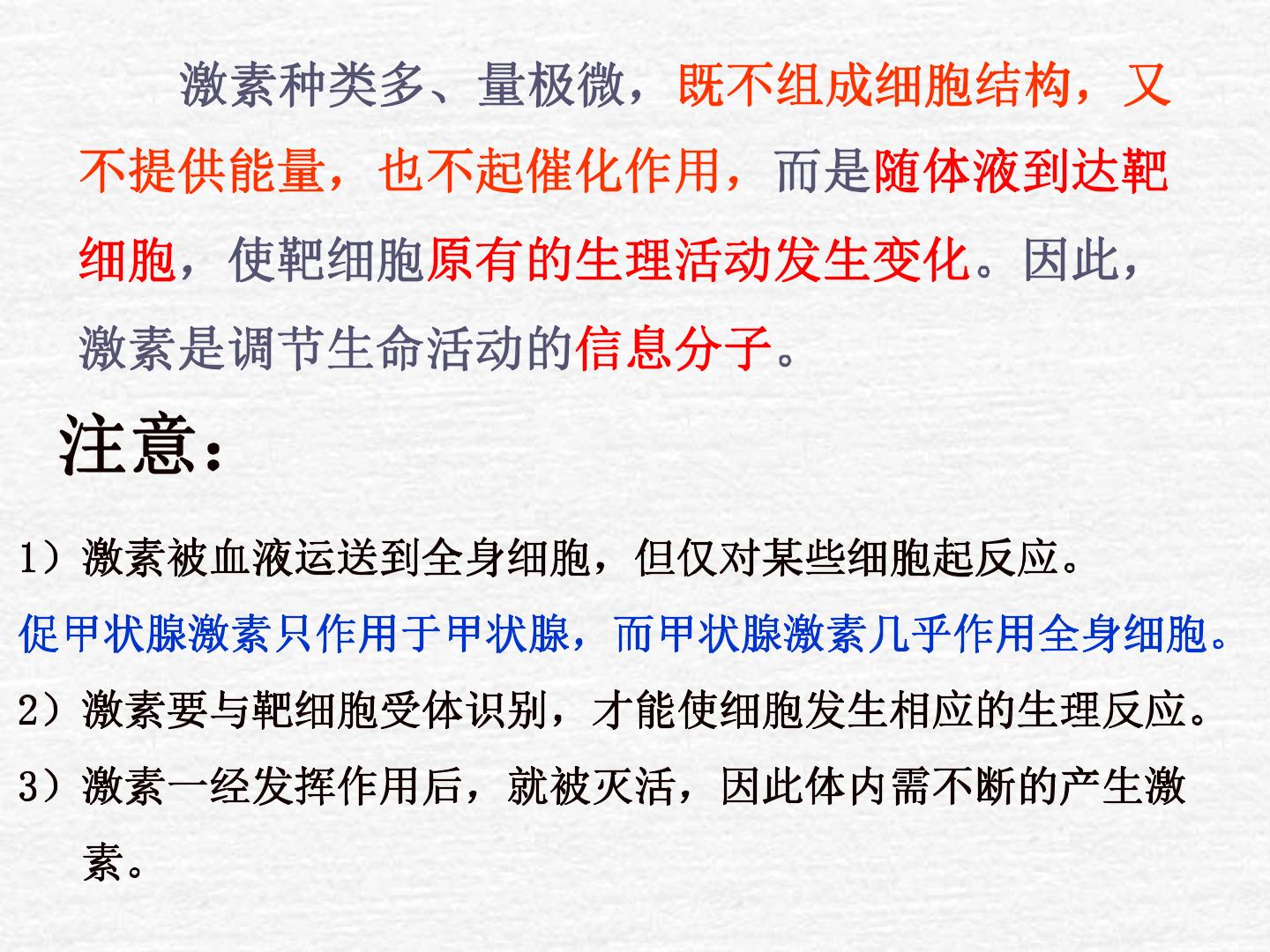 激素种类多、量极微，既不组成细胞结构，又不提供能量，也不起催化作用，而是随体液到达靶细胞，使靶细胞原有的生理活动发生变化。因此，激素是调节生命活动的信息分子。

注意：

1）激素被血液运送到全身细胞，但仅对某些细胞起反应。

促甲状腺激素只作用于甲状腺，而甲状腺激素几乎作用全身细胞。

2）激素要与靶细胞受体识别，才能使细胞发生相应的生理反应。

3）激素一经发挥作用后，就被灭活，因此体内需不断的产生激素。